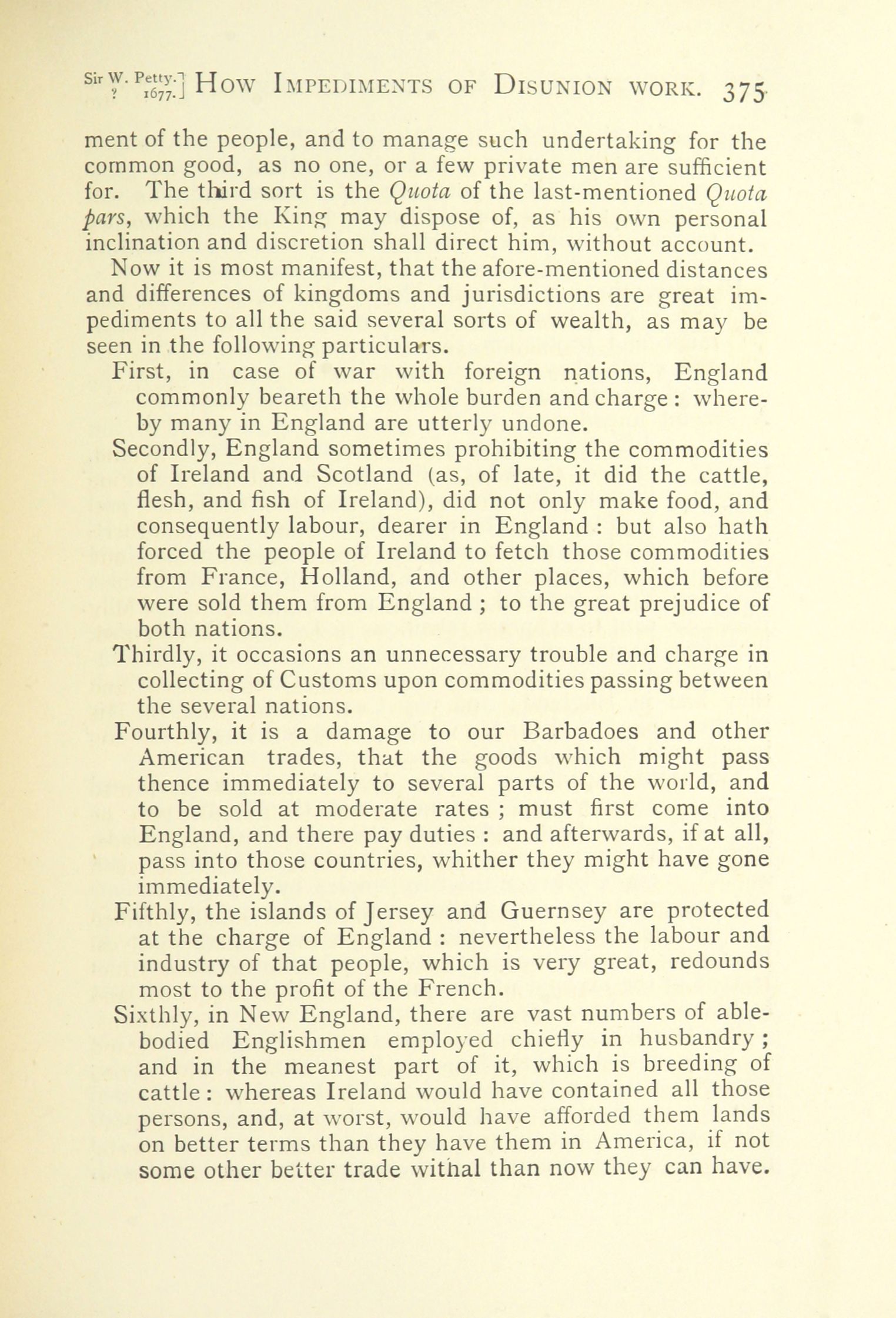 Sir W. Petty. ? 1677.] HOW IMPEDIMENTS OF DISUNION WORK. 375

ment of the people, and to manage such undertaking for the common good, as no one, or a few private men are sufficient for. The third sort is the Quota of the last-mentioned Quota pars, which the King may dispose of, as his own personal inclination and discretion shall direct him, without account.

Now it is most manifest, that the afore-mentioned distances and differences of kingdoms and jurisdictions are great impediments to all the said several sorts of wealth, as may be seen in the following particulars.

First, in case of war with foreign nations, England commonly beareth the whole burden and charge: whereby many in England are utterly undone.

Secondly, England sometimes prohibiting the commodities of Ireland and Scotland (as, of late, it did the cattle, flesh, and fish of Ireland), did not only make food, and consequently labour, dearer in England: but also hath forced the people of Ireland to fetch those commodities from France, Holland, and other places, which before were sold them from England; to the great prejudice of both nations.

Thirdly, it occasions an unnecessary trouble and charge in collecting of Customs upon commodities passing between the several nations.

Fourthly, it is a damage to our Barbadoes and other American trades, that the goods which might pass thence immediately to several parts of the world, and to be sold at moderate rates; must first come into England, and there pay duties: and afterwards, if at all, pass into those countries, whither they might have gone immediately.

Fifthly, the islands of Jersey and Guernsey are protected at the charge of England: nevertheless the labour and industry of that people, which is very great, redounds most to the profit of the French.

Sixthly, in New England, there are vast numbers of able-bodied Englishmen employed chiefly in husbandry; and in the meanest part of it, which is breeding of cattle: whereas Ireland would have contained all those persons, and, at worst, would have afforded them lands on better terms than they have them in America, if not some other better trade withal than now they can have.